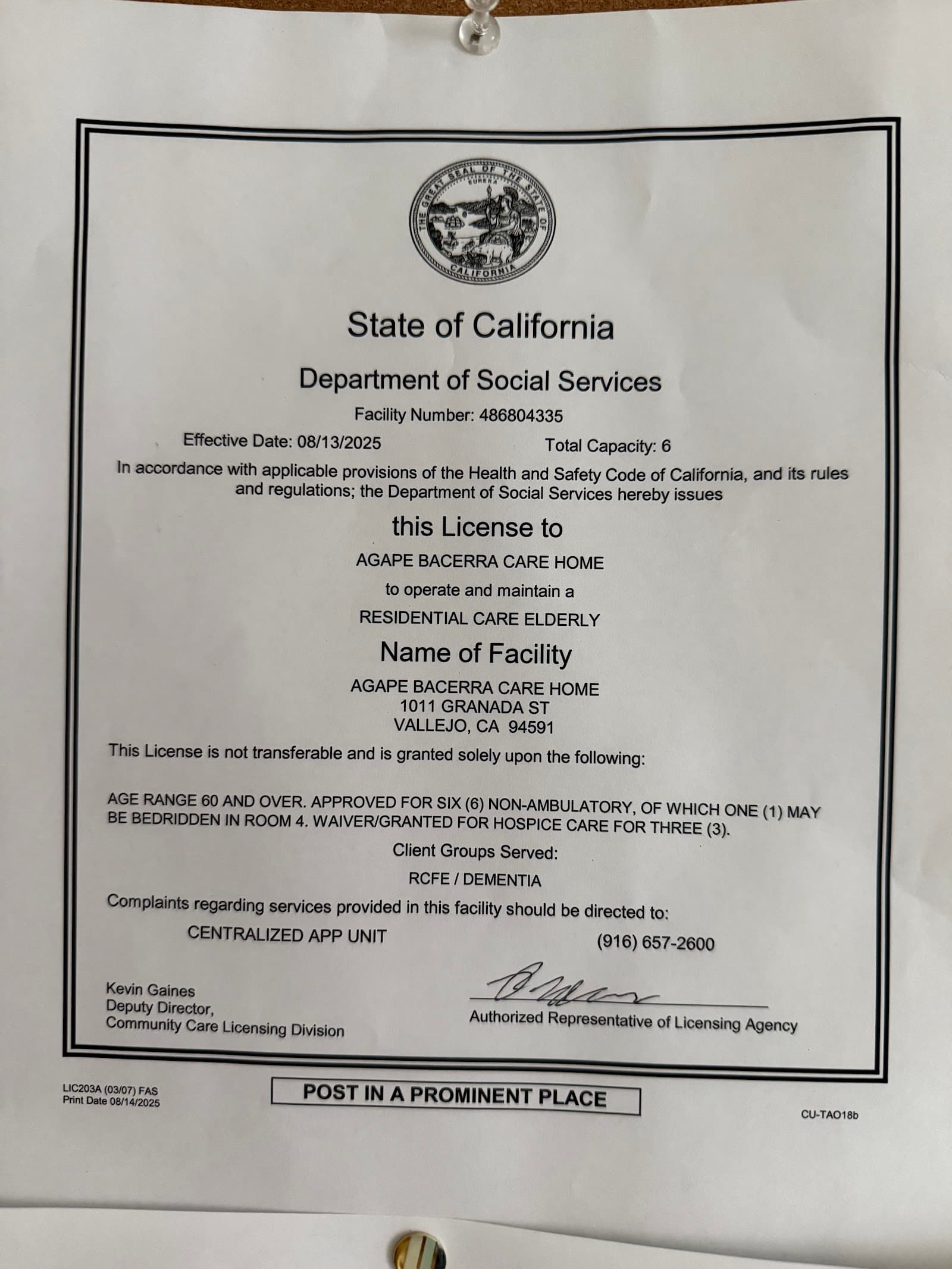 THE GREAT SEAL OF THE STATE OF CALIFORNIA
EUREKA

State of California

Department of Social Services

Facility Number: 486804335

Effective Date: 08/13/2025 Total Capacity: 6

In accordance with applicable provisions of the Health and Safety Code of California, and its rules and regulations; the Department of Social Services hereby issues

this License to

AGAPE BACERRA CARE HOME

to operate and maintain a

RESIDENTIAL CARE ELDERLY

Name of Facility

AGAPE BACERRA CARE HOME
1011 GRANADA ST
VALLEJO, CA 94591

This License is not transferable and is granted solely upon the following:

AGE RANGE 60 AND OVER. APPROVED FOR SIX (6) NON-AMBULATORY, OF WHICH ONE (1) MAY BE BEDRIDDEN IN ROOM 4. WAIVER/GRANTED FOR HOSPICE CARE FOR THREE (3).

Client Groups Served:

RCFE / DEMENTIA

Complaints regarding services provided in this facility should be directed to:

CENTRALIZED APP UNIT (916) 657-2600

Kevin Gaines
Deputy Director,
Community Care Licensing Division

Authorized Representative of Licensing Agency

LIC203A (03/07) FAS
Print Date 08/14/2025

POST IN A PROMINENT PLACE

CU-TAO18b